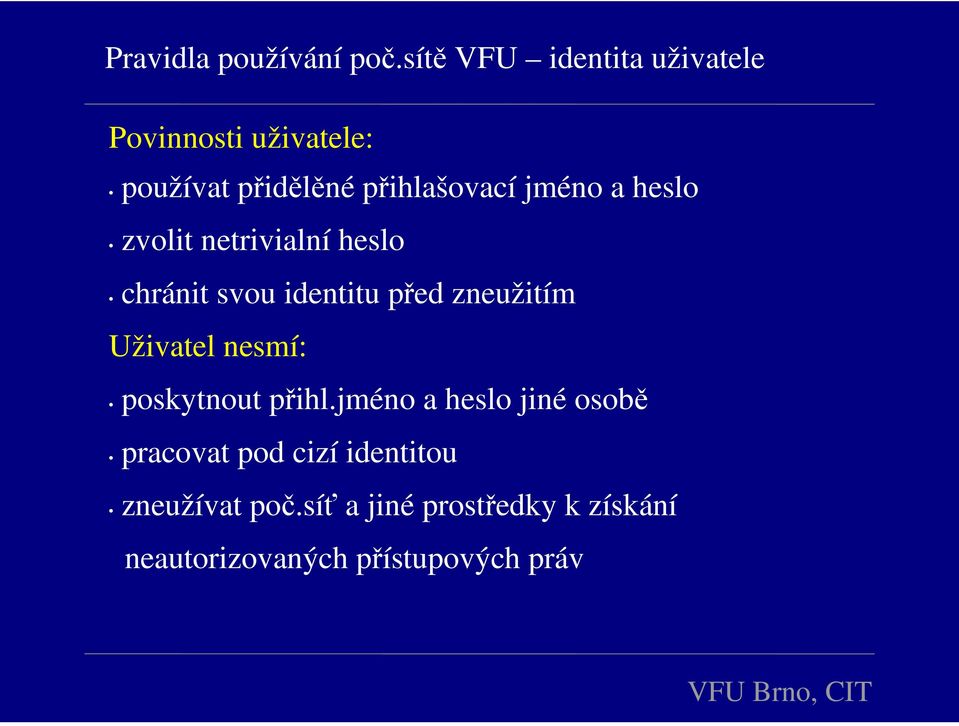 Pravidla používání poč.sítě VFU – identita uživatele

Povinnosti uživatele:

• používat přidělěné přihlašovací jméno a heslo

• zvolit netrivialní heslo

• chránit svou identitu před zneužitím

Uživatel nesmí:

• poskytnout přihl.jméno a heslo jiné osobě

• pracovat pod cizí identitou

• zneužívat poč.síť a jiné prostředky k získání neautorizovaných přístupových práv

VFU Brno, CIT